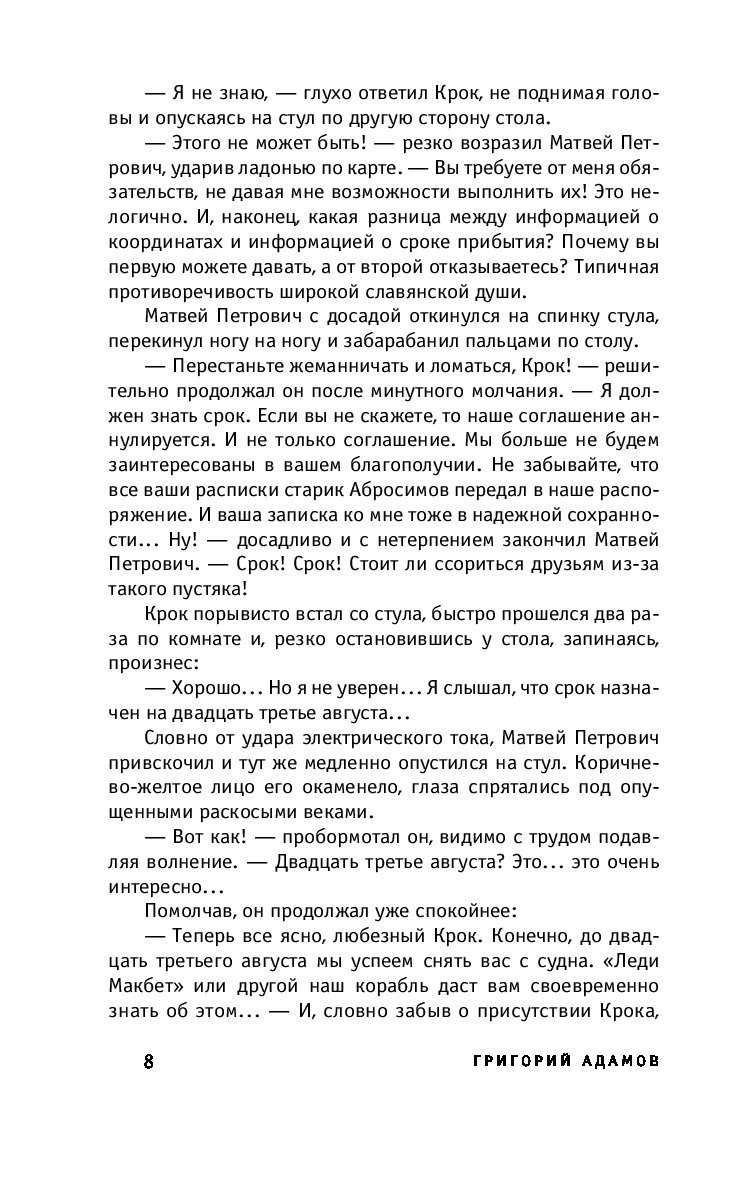 — Я не знаю, — глухо ответил Крок, не поднимая головы и опускаясь на стул по другую сторону стола.

— Этого не может быть! — резко возразил Матвей Петрович, ударив ладонью по карте. — Вы требуете от меня обязательств, не давая мне возможности выполнить их! Это нелогично. И, наконец, какая разница между информацией о координатах и информацией о сроке прибытия? Почему вы первую можете давать, а от второй отказываетесь? Типичная противоречивость широкой славянской души.

Матвей Петрович с досадой откинулся на спинку стула, перекинул ногу на ногу и забарабанил пальцами по столу.

— Перестаньте жеманничать и ломаться, Крок! — решительно продолжал он после минутного молчания. — Я должен знать срок. Если вы не скажете, то наше соглашение аннулируется. И не только соглашение. Мы больше не будем заинтересованы в вашем благополучии. Не забывайте, что все ваши расписки старик Абросимов передал в наше распоряжение. И ваша записка ко мне тоже в надежной сохранности... Ну! — досадливо и с нетерпением закончил Матвей Петрович. — Срок! Срок! Стоит ли ссориться друзьям из-за такого пустяка!

Крок порывисто встал со стула, быстро прошелся два раза по комнате и, резко остановившись у стола, запинаясь, произнес:

— Хорошо... Но я не уверен... Я слышал, что срок назначен на двадцать третье августа...

Словно от удара электрического тока, Матвей Петрович привскочил и тут же медленно опустился на стул. Коричнево-желтое лицо его окаменело, глаза спрятались под опущенными раскосыми веками.

— Вот как! — пробормотал он, видимо с трудом подавляя волнение. — Двадцать третье августа? Это... это очень интересно...

Помолчав, он продолжал уже спокойнее:

— Теперь все ясно, любезный Крок. Конечно, до двадцать третьего августа мы успеем снять вас с судна. «Леди Макбет» или другой наш корабль даст вам своевременно знать об этом... — И, словно забыв о присутствии Крока,

8 ГРИГОРИЙ АДАМОВ